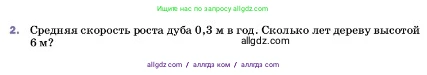 Ищите нас по запросу allgdz.com

2. Средняя скорость роста дуба 0,3 м в год. Сколько лет дереву высотой 6 м?

allgdz.com

allgdz.com / аллгдз ком / аллгдз com